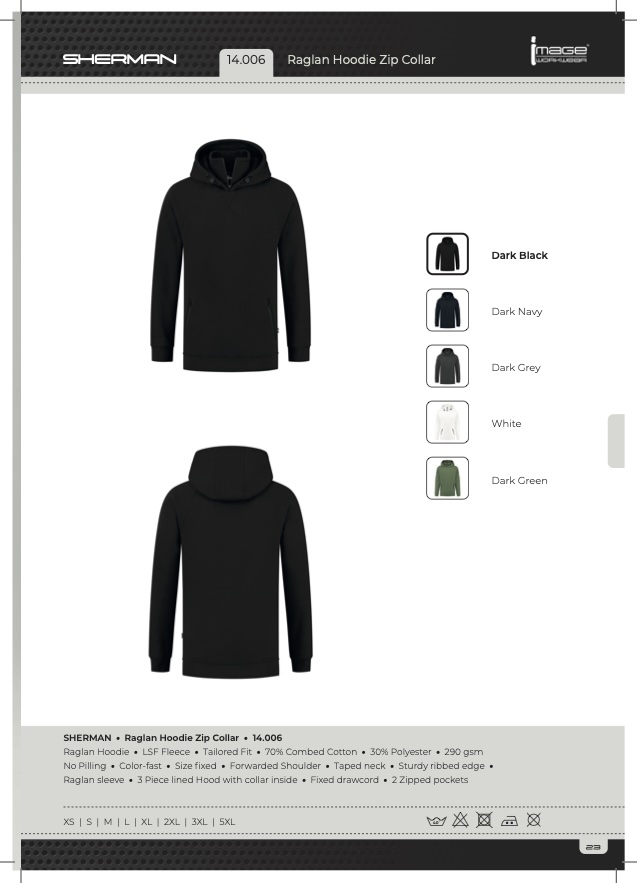 SHERMAN

14.006 Raglan Hoodie Zip Collar

image WORKWEAR

Dark Black

Dark Navy

Dark Grey

White

Dark Green

SHERMAN • Raglan Hoodie Zip Collar • 14.006

Raglan Hoodie • LSF Fleece • Tailored Fit • 70% Combed Cotton • 30% Polyester • 290 gsm
No Pilling • Color-fast • Size fixed • Forwarded Shoulder • Taped neck • Sturdy ribbed edge • Raglan sleeve • 3 Piece lined Hood with collar inside • Fixed drawcord • 2 Zipped pockets

XS | S | M | L | XL | 2XL | 3XL | 5XL

23